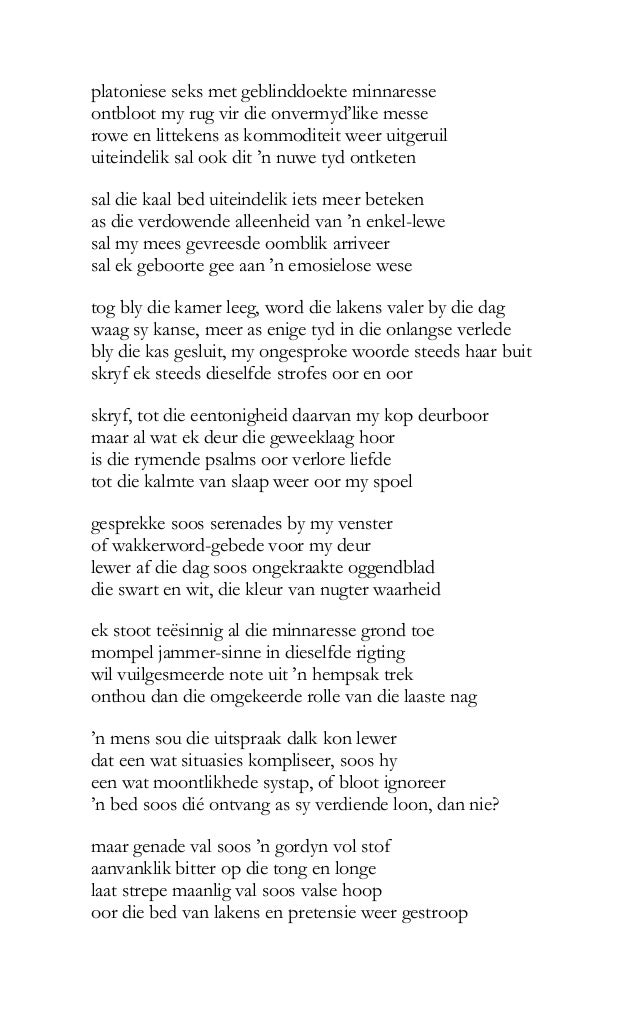 platoniese seks met geblinddoekte minnaresse
ontbloot my rug vir die onvermyd'like messe
rowe en littekens as kommoditeit weer uitgeruil
uiteindelik sal ook dit 'n nuwe tyd ontketen

sal die kaal bed uiteindelik iets meer beteken
as die verdowende alleenheid van 'n enkel-lewe
sal my mees gevreesde oomblik arriveer
sal ek geboorte gee aan 'n emosielose wese

tog bly die kamer leeg, word die lakens valer by die dag
waag sy kanse, meer as enige tyd in die onlangse verlede
bly die kas gesluit, my ongesproke woorde steeds haar buit
skryf ek steeds dieselfde strofes oor en oor

skryf, tot die eentonigheid daarvan my kop deurboor
maar al wat ek deur die geweeklaag hoor
is die rymende psalms oor verlore liefde
tot die kalmte van slaap weer oor my spoel

gesprekke soos serenades by my venster
of wakkerword-gebede voor my deur
lewer af die dag soos ongekraakte oggendblad
die swart en wit, die kleur van nugter waarheid

ek stoot teësinnig al die minnaresse grond toe
mompel jammer-sinne in dieselfde rigting
wil vuilgesmeerde note uit 'n hempsak trek
onthou dan die omgekeerde rolle van die laaste nag

'n mens sou die uitspraak dalk kon lewer
dat een wat situasies kompliseer, soos hy
een wat moontlikhede systap, of bloot ignoreer
'n bed soos dié ontvang as sy verdiende loon, dan nie?

maar genade val soos 'n gordyn vol stof
aanvanklik bitter op die tong en longe
laat strepe maanlig val soos valse hoop
oor die bed van lakens en pretensie weer gestroop